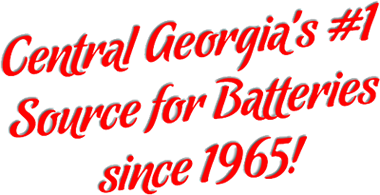 Central Georgia's #1 Source for Batteries since 1965!